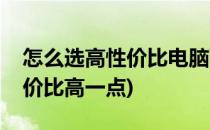 怎么选高性价比电脑
价比高一点)